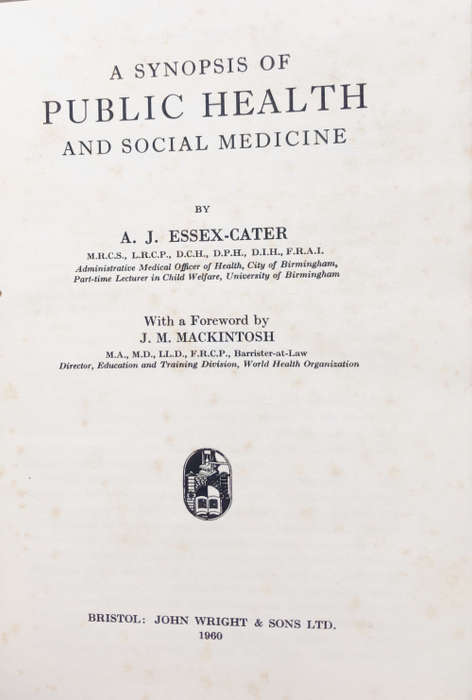 A SYNOPSIS OF
PUBLIC HEALTH
AND SOCIAL MEDICINE

BY

A. J. ESSEX-CATER
M.R.C.S., L.R.C.P., D.C.H., D.P.H., D.I.H., F.R.A.I.
Administrative Medical Officer of Health, City of Birmingham,
Part-time Lecturer in Child Welfare, University of Birmingham

With a Foreword by
J. M. MACKINTOSH
M.A., M.D., LL.D., F.R.C.P., Barrister-at-Law
Director, Education and Training Division, World Health Organization

BRISTOL: JOHN WRIGHT & SONS LTD.
1960